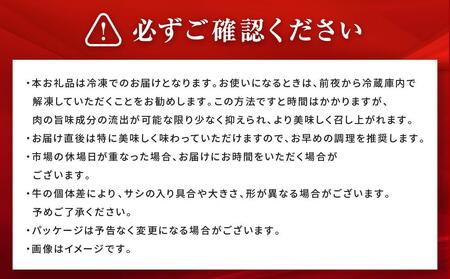 必ずご確認ください

・本お礼品は冷凍でのお届けとなります。お使いになるときは、前夜から冷蔵庫内で解凍していただくことをお勧めします。この方法ですと時間はかかりますが、肉の旨味成分の流出が可能な限り少なく抑えられ、より美味しく召し上がれます。
・お届け直後は特に美味しく味わっていただけますので、お早めの調理を推奨します。
・市場の休場日が重なった場合、お届けにお時間をいただく場合がございます。
・牛の個体差により、サシの入り具合や大きさ、形が異なる場合がございます。予めご了承ください。
・パッケージは予告なく変更になる場合がございます。
・画像はイメージです。